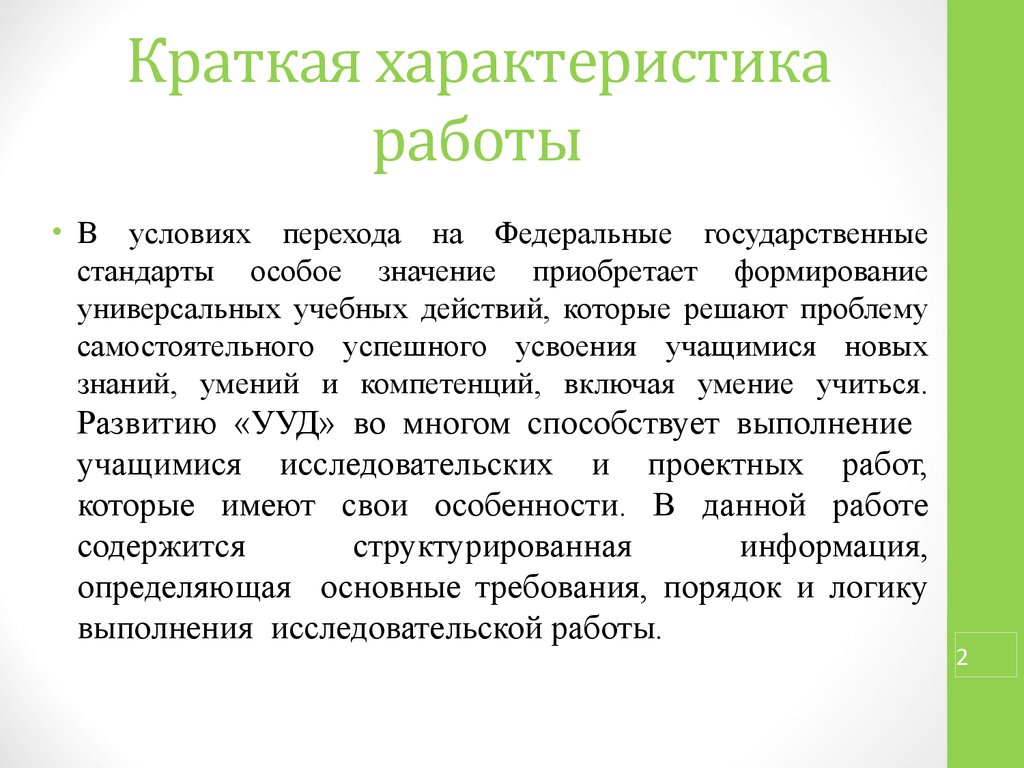 Краткая характеристика работы

• В условиях перехода на Федеральные государственные стандарты особое значение приобретает формирование универсальных учебных действий, которые решают проблему самостоятельного успешного усвоения учащимися новых знаний, умений и компетенций, включая умение учиться. Развитию «УУД» во многом способствует выполнение учащимися исследовательских и проектных работ, которые имеют свои особенности. В данной работе содержится структурированная информация, определяющая основные требования, порядок и логику выполнения исследовательской работы.

2